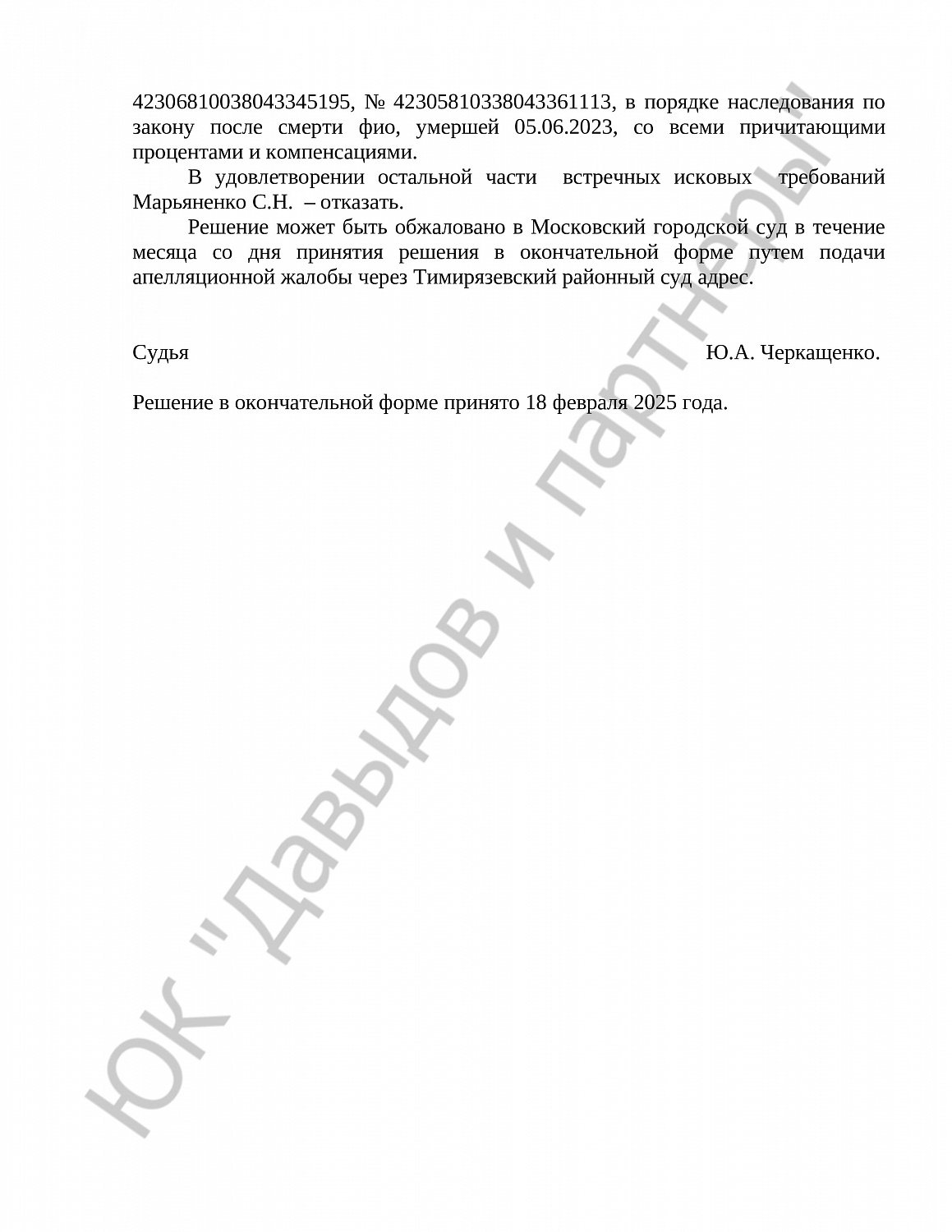 42306810038043345195, № 42305810338043361113, в порядке наследования по закону после смерти фио, умершей 05.06.2023, со всеми причитающими процентами и компенсациями.

В удовлетворении остальной части встречных исковых требований Марьяненко С.Н. – отказать.

Решение может быть обжаловано в Московский городской суд в течение месяца со дня принятия решения в окончательной форме путем подачи апелляционной жалобы через Тимирязевский районный суд адрес.

Судья Ю.А. Черкащенко.

Решение в окончательной форме принято 18 февраля 2025 года.

ЮК "Давыдов и партнеры"